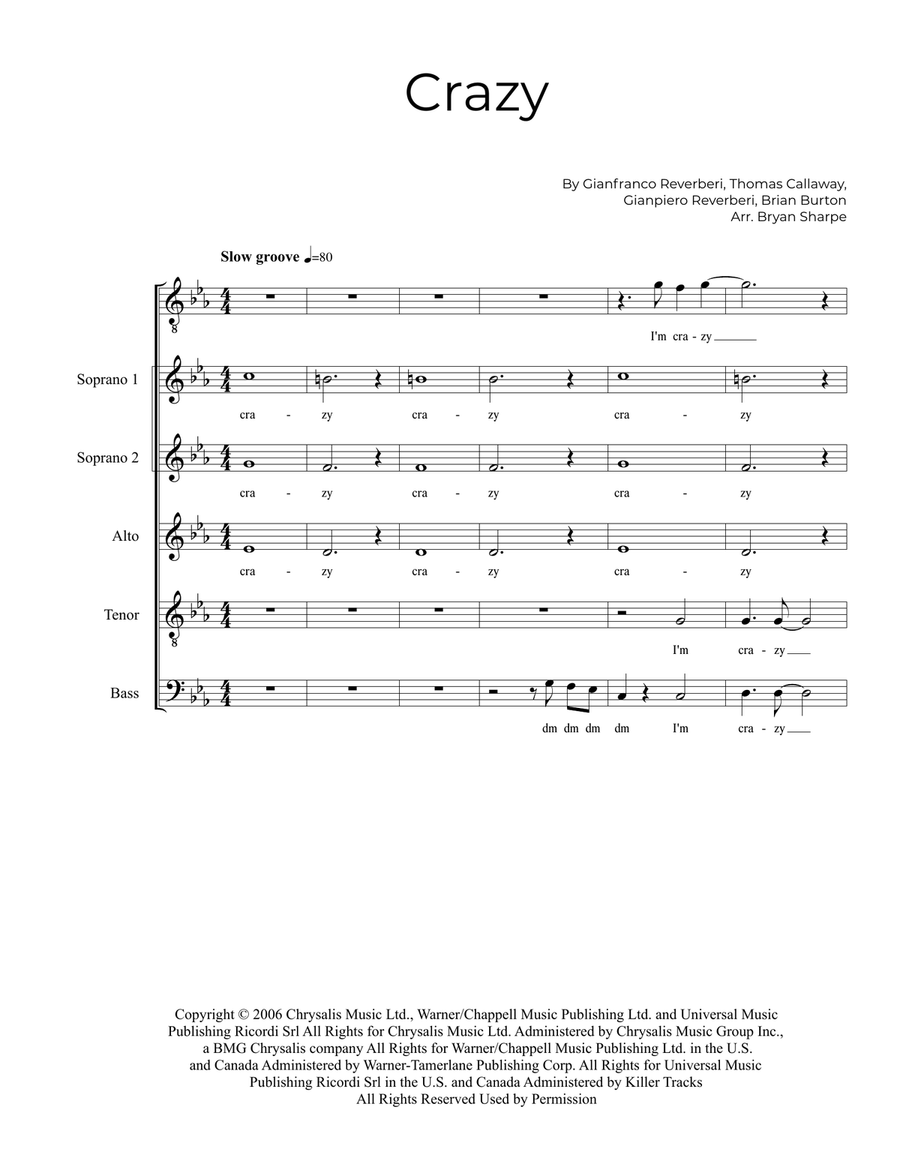 Crazy

By Gianfranco Reverberi, Thomas Callaway, Gianpiero Reverberi, Brian Burton
Arr. Bryan Sharpe

Slow groove ♩=80

I'm cra - zy

Soprano 1
cra - zy cra - zy cra - zy

Soprano 2
cra - zy cra - zy cra - zy

Alto
cra - zy cra - zy cra - zy

Tenor
I'm cra - zy

Bass
dm dm dm dm I'm cra - zy

Copyright © 2006 Chrysalis Music Ltd., Warner/Chappell Music Publishing Ltd. and Universal Music Publishing Ricordi Srl All Rights for Chrysalis Music Ltd. Administered by Chrysalis Music Group Inc., a BMG Chrysalis company All Rights for Warner/Chappell Music Publishing Ltd. in the U.S. and Canada Administered by Warner-Tamerlane Publishing Corp. All Rights for Universal Music Publishing Ricordi Srl in the U.S. and Canada Administered by Killer Tracks
All Rights Reserved Used by Permission